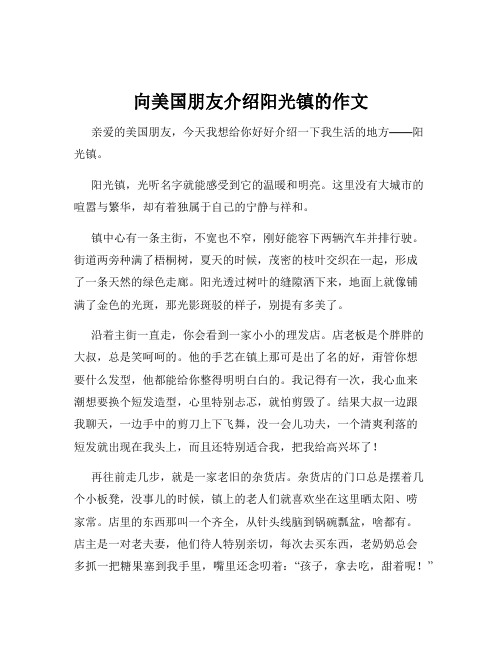 向美国朋友介绍阳光镇的作文

亲爱的美国朋友，今天我想给你好好介绍一下我生活的地方——阳光镇。

阳光镇，光听名字就能感受到它的温暖和明亮。这里没有大城市的喧嚣与繁华，却有着独属于自己的宁静与祥和。

镇中心有一条主街，不宽也不窄，刚好能容下两辆汽车并排行驶。街道两旁种满了梧桐树，夏天的时候，茂密的枝叶交织在一起，形成了一条天然的绿色走廊。阳光透过树叶的缝隙洒下来，地面上就像铺满了金色的光斑，那光影斑驳的样子，别提有多美了。

沿着主街一直走，你会看到一家小小的理发店。店老板是个胖胖的大叔，总是笑呵呵的。他的手艺在镇上那可是出了名的好，甭管你想要什么发型，他都能给你整得明明白白的。我记得有一次，我心血来潮想要换个短发造型，心里特别忐忑，就怕剪毁了。结果大叔一边跟我聊天，一边手中的剪刀上下飞舞，没一会儿功夫，一个清爽利落的短发就出现在我头上，而且还特别适合我，把我给高兴坏了！

再往前走几步，就是一家老旧的杂货店。杂货店的门口总是摆着几个小板凳，没事儿的时候，镇上的老人们就喜欢坐在这里晒太阳、唠家常。店里的东西那叫一个齐全，从针头线脑到锅碗瓢盆，啥都有。店主是一对老夫妻，他们待人特别亲切，每次去买东西，老奶奶总会多抓一把糖果塞到我手里，嘴里还念叨着：“孩子，拿去吃，甜着呢！”